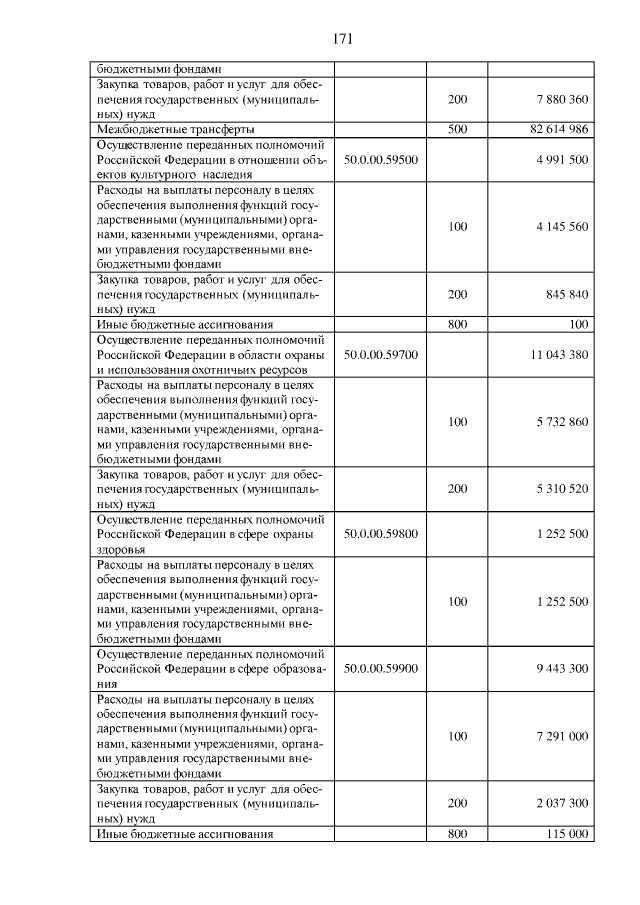 171

| бюджетными фондами | | | |
|---|---|---|---|
| Закупка товаров, работ и услуг для обеспечения государственных (муниципальных) нужд | | 200 | 7 880 360 |
| Межбюджетные трансферты | | 500 | 82 614 986 |
| Осуществление переданных полномочий Российской Федерации в отношении объектов культурного наследия | 50.0.00.59500 | | 4 991 500 |
| Расходы на выплаты персоналу в целях обеспечения выполнения функций государственными (муниципальными) органами, казенными учреждениями, органами управления государственными внебюджетными фондами | | 100 | 4 145 560 |
| Закупка товаров, работ и услуг для обеспечения государственных (муниципальных) нужд | | 200 | 845 840 |
| Иные бюджетные ассигнования | | 800 | 100 |
| Осуществление переданных полномочий Российской Федерации в области охраны и использования охотничьих ресурсов | 50.0.00.59700 | | 11 043 380 |
| Расходы на выплаты персоналу в целях обеспечения выполнения функций государственными (муниципальными) органами, казенными учреждениями, органами управления государственными внебюджетными фондами | | 100 | 5 732 860 |
| Закупка товаров, работ и услуг для обеспечения государственных (муниципальных) нужд | | 200 | 5 310 520 |
| Осуществление переданных полномочий Российской Федерации в сфере охраны здоровья | 50.0.00.59800 | | 1 252 500 |
| Расходы на выплаты персоналу в целях обеспечения выполнения функций государственными (муниципальными) органами, казенными учреждениями, органами управления государственными внебюджетными фондами | | 100 | 1 252 500 |
| Осуществление переданных полномочий Российской Федерации в сфере образования | 50.0.00.59900 | | 9 443 300 |
| Расходы на выплаты персоналу в целях обеспечения выполнения функций государственными (муниципальными) органами, казенными учреждениями, органами управления государственными внебюджетными фондами | | 100 | 7 291 000 |
| Закупка товаров, работ и услуг для обеспечения государственных (муниципальных) нужд | | 200 | 2 037 300 |
| Иные бюджетные ассигнования | | 800 | 115 000 |